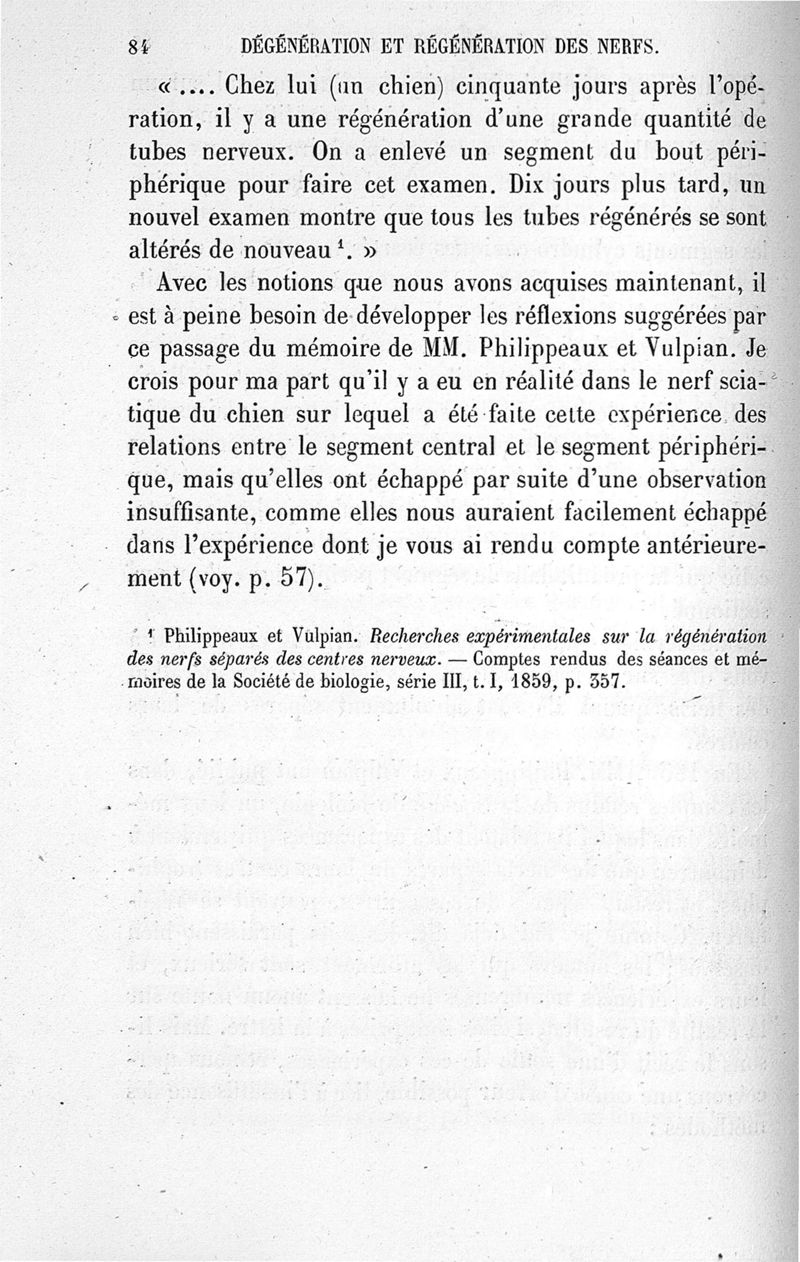 84 DÉGÉNÉRATION ET RÉGÉNÉRATION DES NERFS.

« .... Chez lui (un chien) cinquante jours après l'opération, il y a une régénération d'une grande quantité de tubes nerveux. On a enlevé un segment du bout périphérique pour faire cet examen. Dix jours plus tard, un nouvel examen montre que tous les tubes régénérés se sont altérés de nouveau $^1$. »

Avec les notions que nous avons acquises maintenant, il est à peine besoin de développer les réflexions suggérées par ce passage du mémoire de MM. Philippeaux et Vulpian. Je crois pour ma part qu'il y a eu en réalité dans le nerf sciatique du chien sur lequel a été faite cette expérience des relations entre le segment central et le segment périphérique, mais qu'elles ont échappé par suite d'une observation insuffisante, comme elles nous auraient facilement échappé dans l'expérience dont je vous ai rendu compte antérieurement (voy. p. 57).

$^1$ Philippeaux et Vulpian. Recherches expérimentales sur la régénération des nerfs séparés des centres nerveux. — Comptes rendus des séances et mémoires de la Société de biologie, série III, t. I, 1859, p. 357.